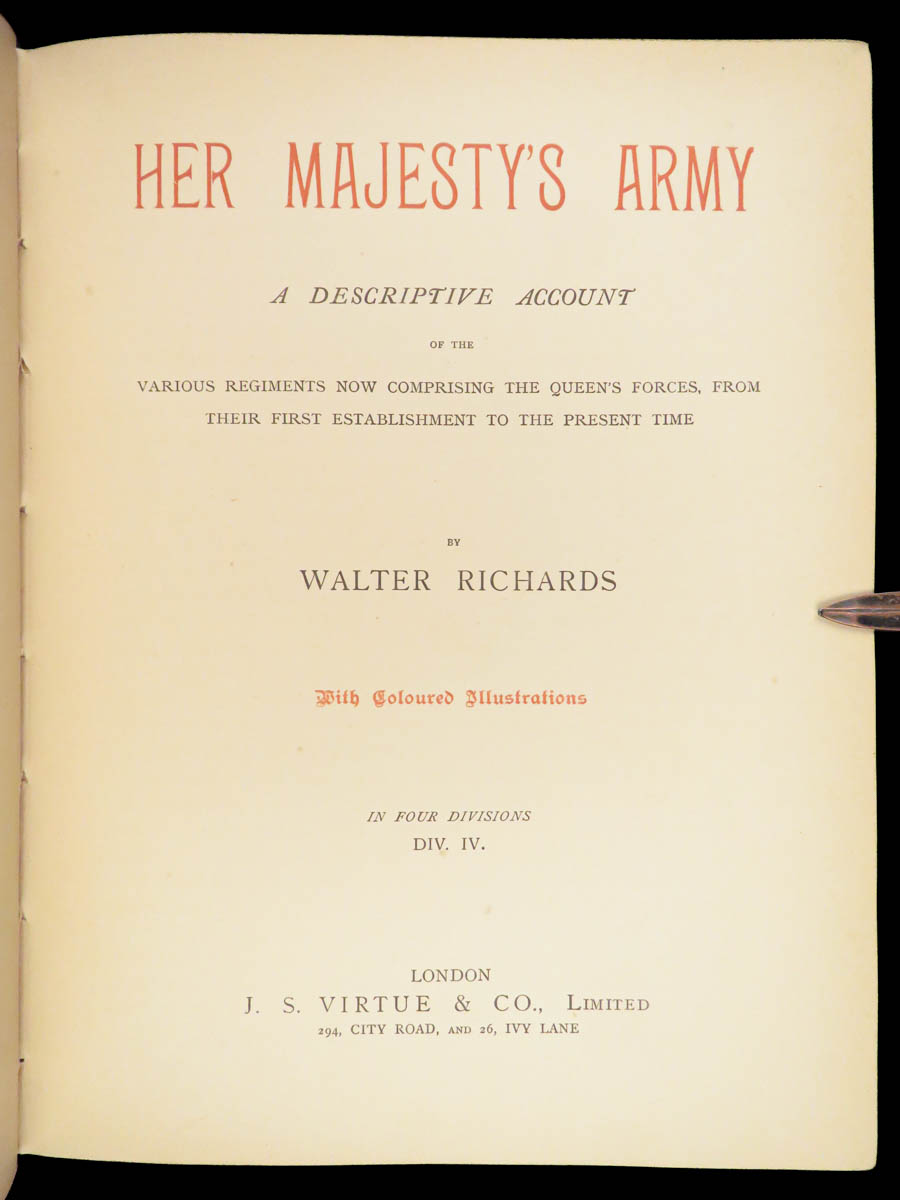 HER MAJESTY'S ARMY

A DESCRIPTIVE ACCOUNT

OF THE

VARIOUS REGIMENTS NOW COMPRISING THE QUEEN'S FORCES, FROM THEIR FIRST ESTABLISHMENT TO THE PRESENT TIME

BY

WALTER RICHARDS

With Coloured Illustrations

IN FOUR DIVISIONS
DIV. IV.

LONDON
J. S. VIRTUE & CO., LIMITED
294, CITY ROAD, AND 26, IVY LANE